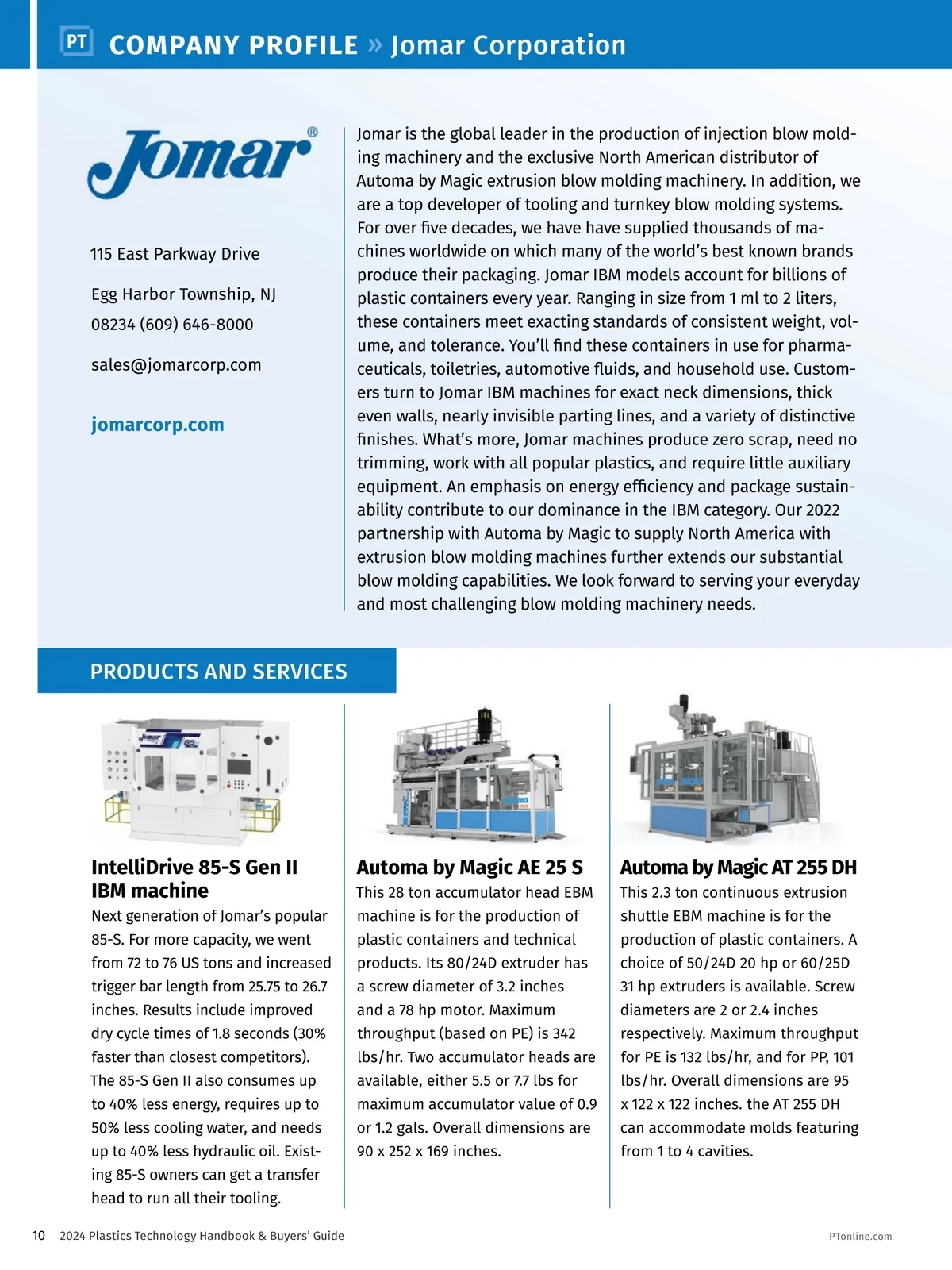 PT COMPANY PROFILE » Jomar Corporation

Jomar®

115 East Parkway Drive

Egg Harbor Township, NJ
08234 (609) 646-8000

sales@jomarcorp.com

jomarcorp.com

Jomar is the global leader in the production of injection blow molding machinery and the exclusive North American distributor of Automa by Magic extrusion blow molding machinery. In addition, we are a top developer of tooling and turnkey blow molding systems. For over five decades, we have have supplied thousands of machines worldwide on which many of the world's best known brands produce their packaging. Jomar IBM models account for billions of plastic containers every year. Ranging in size from 1 ml to 2 liters, these containers meet exacting standards of consistent weight, volume, and tolerance. You'll find these containers in use for pharmaceuticals, toiletries, automotive fluids, and household use. Customers turn to Jomar IBM machines for exact neck dimensions, thick even walls, nearly invisible parting lines, and a variety of distinctive finishes. What's more, Jomar machines produce zero scrap, need no trimming, work with all popular plastics, and require little auxiliary equipment. An emphasis on energy efficiency and package sustainability contribute to our dominance in the IBM category. Our 2022 partnership with Automa by Magic to supply North America with extrusion blow molding machines further extends our substantial blow molding capabilities. We look forward to serving your everyday and most challenging blow molding machinery needs.

PRODUCTS AND SERVICES

IntelliDrive 85-S Gen II IBM machine
Next generation of Jomar's popular 85-S. For more capacity, we went from 72 to 76 US tons and increased trigger bar length from 25.75 to 26.7 inches. Results include improved dry cycle times of 1.8 seconds (30% faster than closest competitors). The 85-S Gen II also consumes up to 40% less energy, requires up to 50% less cooling water, and needs up to 40% less hydraulic oil. Existing 85-S owners can get a transfer head to run all their tooling.

Automa by Magic AE 25 S
This 28 ton accumulator head EBM machine is for the production of plastic containers and technical products. Its 80/24D extruder has a screw diameter of 3.2 inches and a 78 hp motor. Maximum throughput (based on PE) is 342 lbs/hr. Two accumulator heads are available, either 5.5 or 7.7 lbs for maximum accumulator value of 0.9 or 1.2 gals. Overall dimensions are 90 x 252 x 169 inches.

Automa by Magic AT 255 DH
This 2.3 ton continuous extrusion shuttle EBM machine is for the production of plastic containers. A choice of 50/24D 20 hp or 60/25D 31 hp extruders is available. Screw diameters are 2 or 2.4 inches respectively. Maximum throughput for PE is 132 lbs/hr, and for PP, 101 lbs/hr. Overall dimensions are 95 x 122 x 122 inches. the AT 255 DH can accommodate molds featuring from 1 to 4 cavities.

10 2024 Plastics Technology Handbook & Buyers' Guide PTonline.com